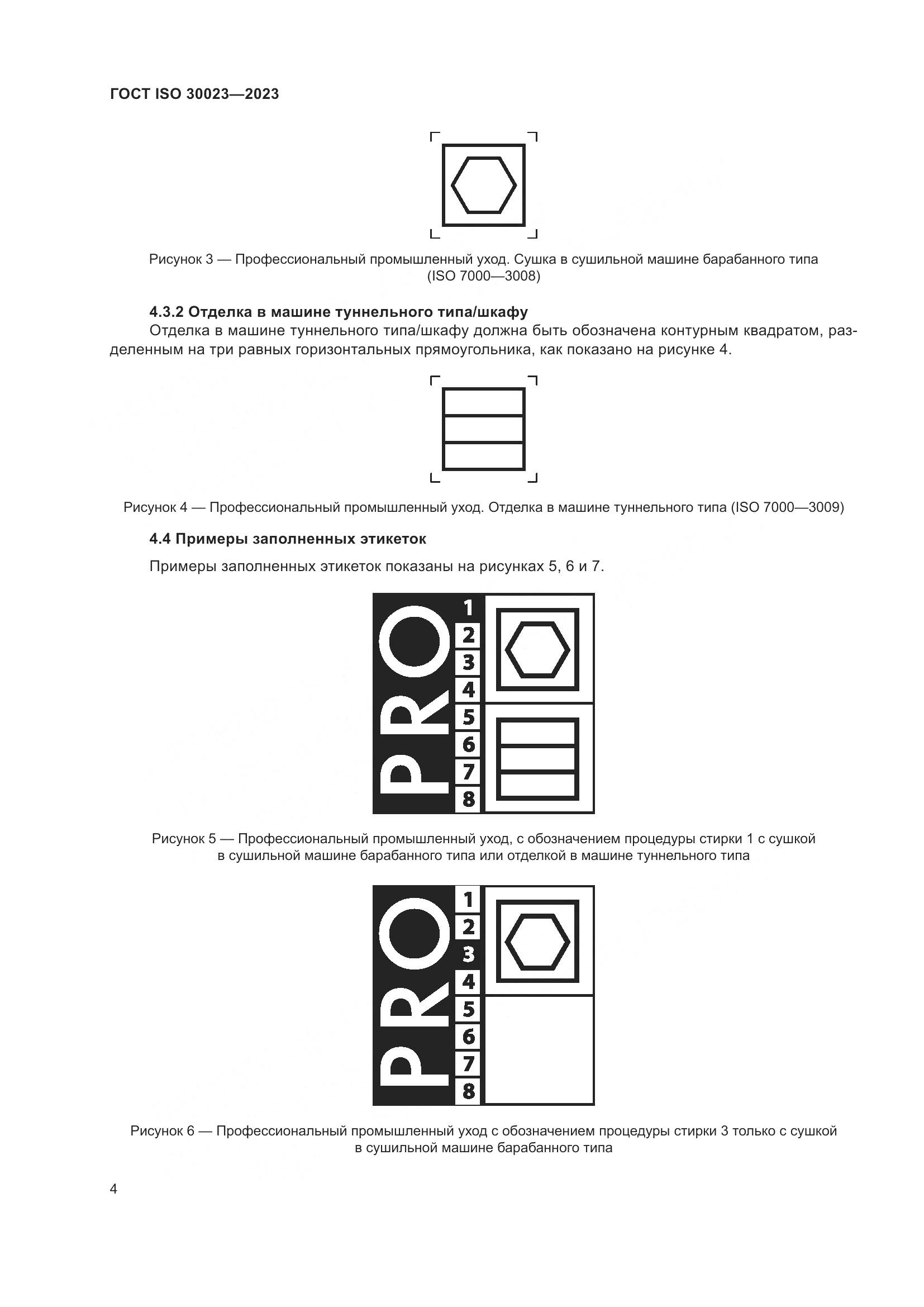 ГОСТ ISO 30023—2023

Рисунок 3 — Профессиональный промышленный уход. Сушка в сушильной машине барабанного типа (ISO 7000—3008)

4.3.2 Отделка в машине туннельного типа/шкафу

Отделка в машине туннельного типа/шкафу должна быть обозначена контурным квадратом, разделенным на три равных горизонтальных прямоугольника, как показано на рисунке 4.

Рисунок 4 — Профессиональный промышленный уход. Отделка в машине туннельного типа (ISO 7000—3009)

4.4 Примеры заполненных этикеток

Примеры заполненных этикеток показаны на рисунках 5, 6 и 7.

PRO
1
2
3
4
5
6
7
8

Рисунок 5 — Профессиональный промышленный уход, с обозначением процедуры стирки 1 с сушкой в сушильной машине барабанного типа или отделкой в машине туннельного типа

PRO
1
2
3
4
5
6
7
8

Рисунок 6 — Профессиональный промышленный уход с обозначением процедуры стирки 3 только с сушкой в сушильной машине барабанного типа

4